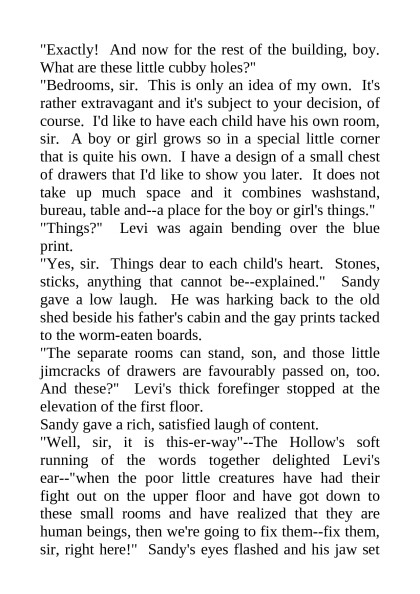 "Exactly! And now for the rest of the building, boy. What are these little cubby holes?"
"Bedrooms, sir. This is only an idea of my own. It's rather extravagant and it's subject to your decision, of course. I'd like to have each child have his own room, sir. A boy or girl grows so in a special little corner that is quite his own. I have a design of a small chest of drawers that I'd like to show you later. It does not take up much space and it combines washstand, bureau, table and--a place for the boy or girl's things."
"Things?" Levi was again bending over the blue print.
"Yes, sir. Things dear to each child's heart. Stones, sticks, anything that cannot be--explained." Sandy gave a low laugh. He was harking back to the old shed beside his father's cabin and the gay prints tacked to the worm-eaten boards.
"The separate rooms can stand, son, and those little jimcracks of drawers are favourably passed on, too. And these?" Levi's thick forefinger stopped at the elevation of the first floor.
Sandy gave a rich, satisfied laugh of content.
"Well, sir, it is this-er-way"--The Hollow's soft running of the words together delighted Levi's ear--"when the poor little creatures have had their fight out on the upper floor and have got down to these small rooms and have realized that they are human beings, then we're going to fix them--fix them, sir, right here!" Sandy's eyes flashed and his jaw set